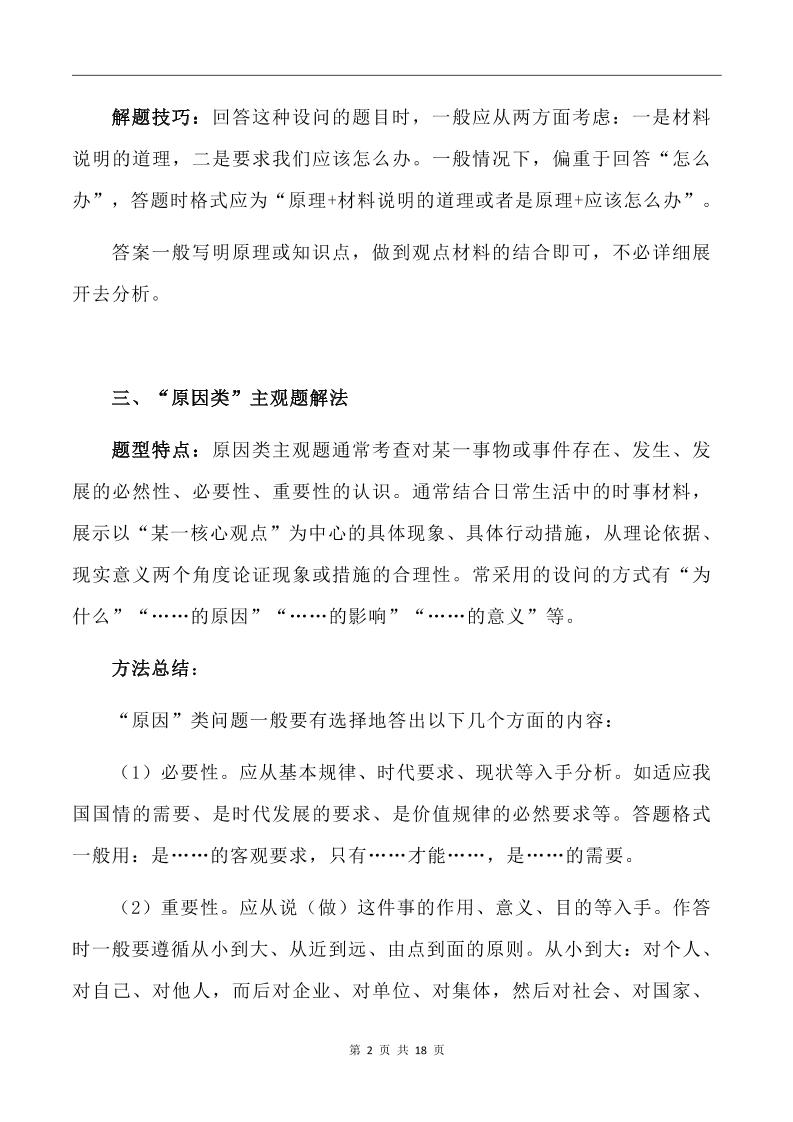 解题技巧：回答这种设问的题目时，一般应从两方面考虑：一是材料说明的道理，二是要求我们应该怎么办。一般情况下，偏重于回答“怎么办”，答题时格式应为“原理+材料说明的道理或者是原理+应该怎么办”。

答案一般写明原理或知识点，做到观点材料的结合即可，不必详细展开去分析。

三、“原因类”主观题解法

题型特点：原因类主观题通常考查对某一事物或事件存在、发生、发展的必然性、必要性、重要性的认识。通常结合日常生活中的时事材料，展示以“某一核心观点”为中心的具体现象、具体行动措施，从理论依据、现实意义两个角度论证现象或措施的合理性。常采用的设问的方式有“为什么”“……的原因”“……的影响”“……的意义”等。

方法总结：

“原因”类问题一般要有选择地答出以下几个方面的内容：

（1）必要性。应从基本规律、时代要求、现状等入手分析。如适应我国国情的需要、是时代发展的要求、是价值规律的必然要求等。答题格式一般用：是……的客观要求，只有……才能……，是……的需要。

（2）重要性。应从说（做）这件事的作用、意义、目的等入手。作答时一般要遵循从小到大、从近到远、由点到面的原则。从小到大：对个人、对自己、对他人，而后对企业、对单位、对集体，然后对社会、对国家、

第 2 页 共 18 页